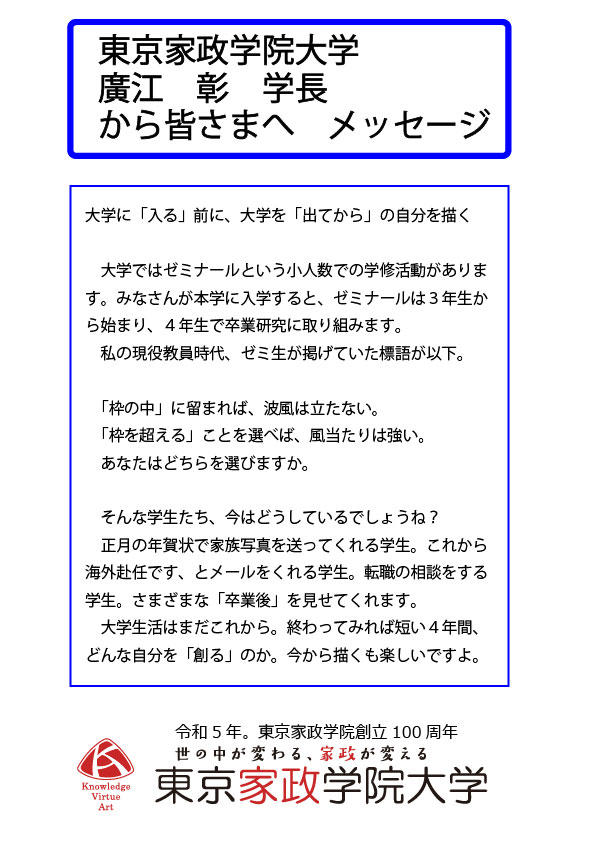 東京家政学院大学
廣江　彰　学長
から皆さまへ　メッセージ

大学に「入る」前に、大学を「出てから」の自分を描く

大学ではゼミナールという小人数での学修活動があります。みなさんが本学に入学すると、ゼミナールは３年生から始まり、４年生で卒業研究に取り組みます。
私の現役教員時代、ゼミ生が掲げていた標語が以下。

「枠の中」に留まれば、波風は立たない。
「枠を超える」ことを選べば、風当たりは強い。
あなたはどちらを選びますか。

そんな学生たち、今はどうしているでしょうね？
正月の年賀状で家族写真を送ってくれる学生。これから海外赴任です、とメールをくれる学生。転職の相談をする学生。さまざまな「卒業後」を見せてくれます。
大学生活はまだこれから。終わってみれば短い４年間、どんな自分を「創る」のか。今から描くも楽しいですよ。

令和５年。東京家政学院創立 100 周年
世の中が変わる、家政が変える
Knowledge Virtue Art
東京家政学院大学